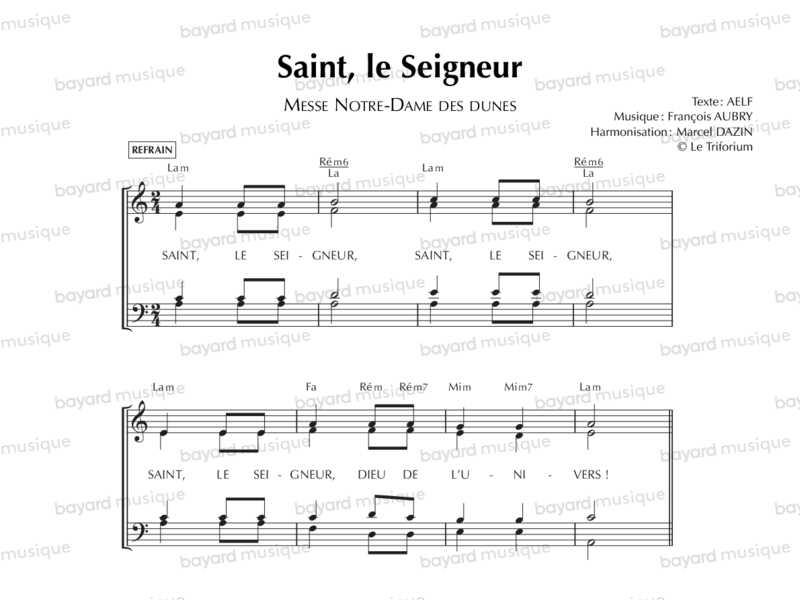 Saint, le Seigneur

Messe Notre-Dame des dunes

Texte : AELF
Musique : François AUBRY
Harmonisation : Marcel DAZIN
© Le Triforium

REFRAIN

Lam
Rém6
La
Lam
Rém6
La

SAINT, LE SEI - GNEUR, SAINT, LE SEI - GNEUR,

Lam
Fa
Rém
Rém7
Mim
Mim7
Lam

SAINT, LE SEI - GNEUR, DIEU DE L'U - NI - VERS !

bayard musique